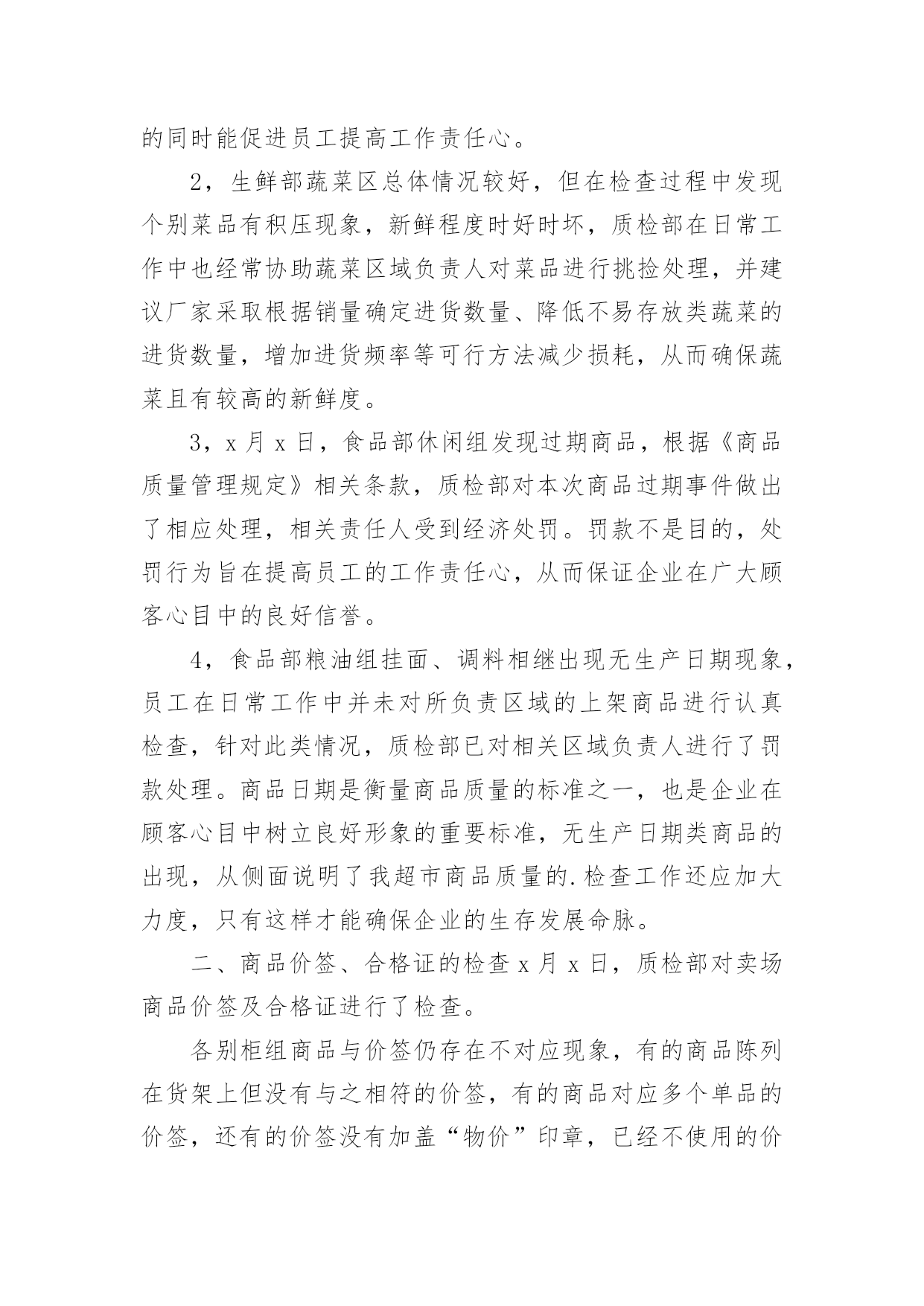 的同时能促进员工提高工作责任心。

2，生鲜部蔬菜区总体情况较好，但在检查过程中发现个别菜品有积压现象，新鲜程度时好时坏，质检部在日常工作中也经常协助蔬菜区域负责人对菜品进行挑捡处理，并建议厂家采取根据销量确定进货数量、降低不易存放类蔬菜的进货数量，增加进货频率等可行方法减少损耗，从而确保蔬菜且有较高的新鲜度。

3，x 月 x 日，食品部休闲组发现过期商品，根据《商品质量管理规定》相关条款，质检部对本次商品过期事件做出了相应处理，相关责任人受到经济处罚。罚款不是目的，处罚行为旨在提高员工的工作责任心，从而保证企业在广大顾客心目中的良好信誉。

4，食品部粮油组挂面、调料相继出现无生产日期现象，员工在日常工作中并未对所负责区域的上架商品进行认真检查，针对此类情况，质检部已对相关区域负责人进行了罚款处理。商品日期是衡量商品质量的标准之一，也是企业在顾客心目中树立良好形象的重要标准，无生产日期类商品的出现，从侧面说明了我超市商品质量的.检查工作还应加大力度，只有这样才能确保企业的生存发展命脉。

二、商品价签、合格证的检查 x 月 x 日，质检部对卖场商品价签及合格证进行了检查。

各别柜组商品与价签仍存在不对应现象，有的商品陈列在货架上但没有与之相符的价签，有的商品对应多个单品的价签，还有的价签没有加盖“物价”印章，已经不使用的价